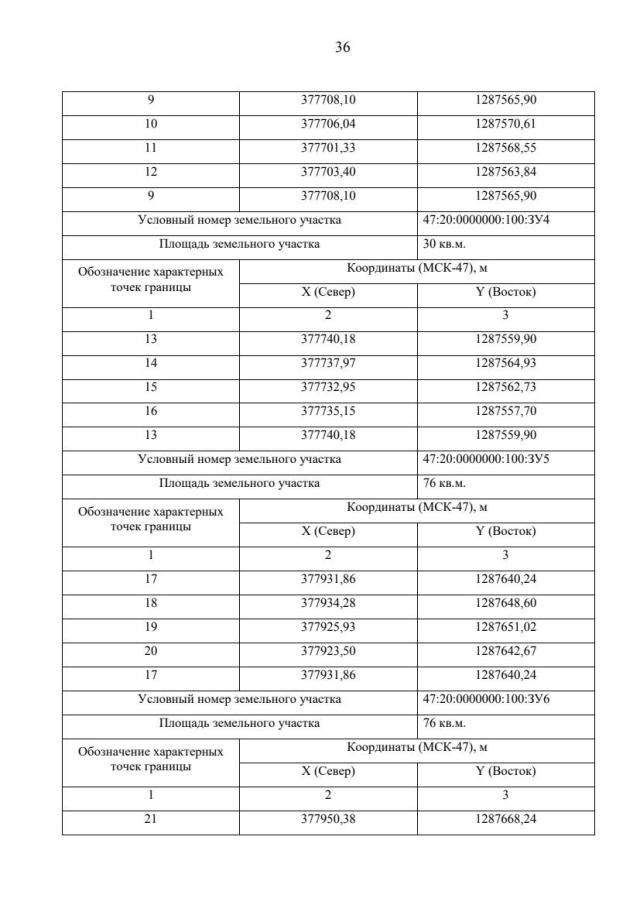 36

| 9 | 377708,10 | 1287565,90 |
|---|---|---|
| 10 | 377706,04 | 1287570,61 |
| 11 | 377701,33 | 1287568,55 |
| 12 | 377703,40 | 1287563,84 |
| 9 | 377708,10 | 1287565,90 |
| Условный номер земельного участка | | 47:20:0000000:100:ЗУ4 |
| Площадь земельного участка | | 30 кв.м. |
| Обозначение характерных точек границы | Координаты (МСК-47), м | |
| | X (Север) | Y (Восток) |
| 1 | 2 | 3 |
| 13 | 377740,18 | 1287559,90 |
| 14 | 377737,97 | 1287564,93 |
| 15 | 377732,95 | 1287562,73 |
| 16 | 377735,15 | 1287557,70 |
| 13 | 377740,18 | 1287559,90 |
| Условный номер земельного участка | | 47:20:0000000:100:ЗУ5 |
| Площадь земельного участка | | 76 кв.м. |
| Обозначение характерных точек границы | Координаты (МСК-47), м | |
| | X (Север) | Y (Восток) |
| 1 | 2 | 3 |
| 17 | 377931,86 | 1287640,24 |
| 18 | 377934,28 | 1287648,60 |
| 19 | 377925,93 | 1287651,02 |
| 20 | 377923,50 | 1287642,67 |
| 17 | 377931,86 | 1287640,24 |
| Условный номер земельного участка | | 47:20:0000000:100:ЗУ6 |
| Площадь земельного участка | | 76 кв.м. |
| Обозначение характерных точек границы | Координаты (МСК-47), м | |
| | X (Север) | Y (Восток) |
| 1 | 2 | 3 |
| 21 | 377950,38 | 1287668,24 |